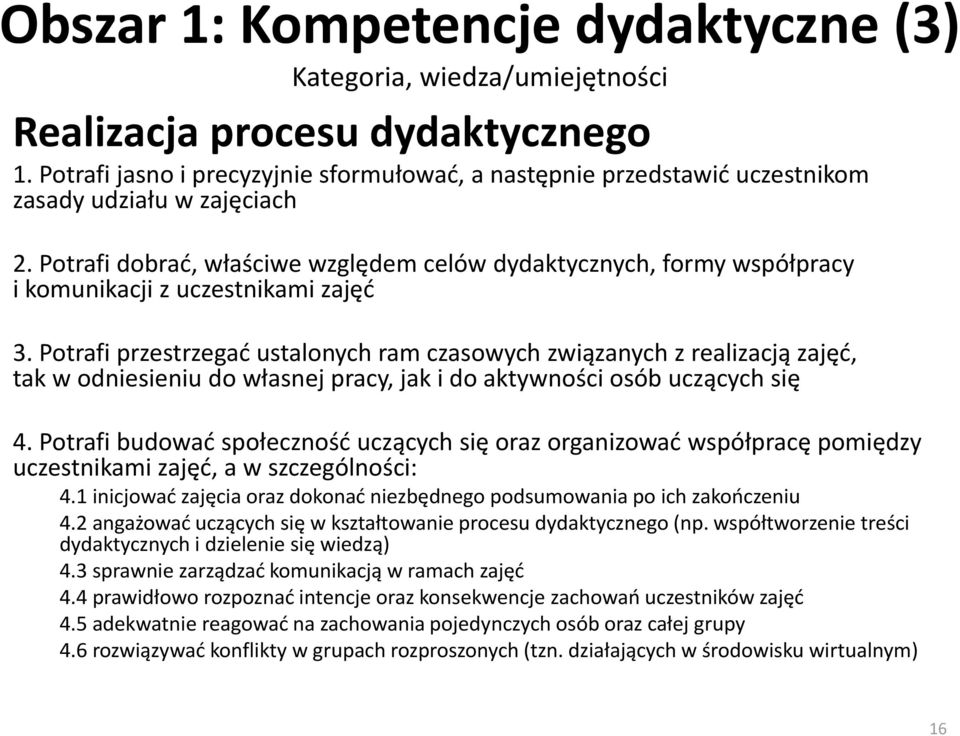 Obszar 1: Kompetencje dydaktyczne (3)

Kategoria, wiedza/umiejętności

Realizacja procesu dydaktycznego

1. Potrafi jasno i precyzyjnie sformułować, a następnie przedstawić uczestnikom zasady udziału w zajęciach

2. Potrafi dobrać, właściwe względem celów dydaktycznych, formy współpracy i komunikacji z uczestnikami zajęć

3. Potrafi przestrzegać ustalonych ram czasowych związanych z realizacją zajęć, tak w odniesieniu do własnej pracy, jak i do aktywności osób uczących się

4. Potrafi budować społeczność uczących się oraz organizować współpracę pomiędzy uczestnikami zajęć, a w szczególności:

4.1 inicjować zajęcia oraz dokonać niezbędnego podsumowania po ich zakończeniu

4.2 angażować uczących się w kształtowanie procesu dydaktycznego (np. współtworzenie treści dydaktycznych i dzielenie się wiedzą)

4.3 sprawnie zarządzać komunikacją w ramach zajęć

4.4 prawidłowo rozpoznać intencje oraz konsekwencje zachowań uczestników zajęć

4.5 adekwatnie reagować na zachowania pojedynczych osób oraz całej grupy

4.6 rozwiązywać konflikty w grupach rozproszonych (tzn. działających w środowisku wirtualnym)

16